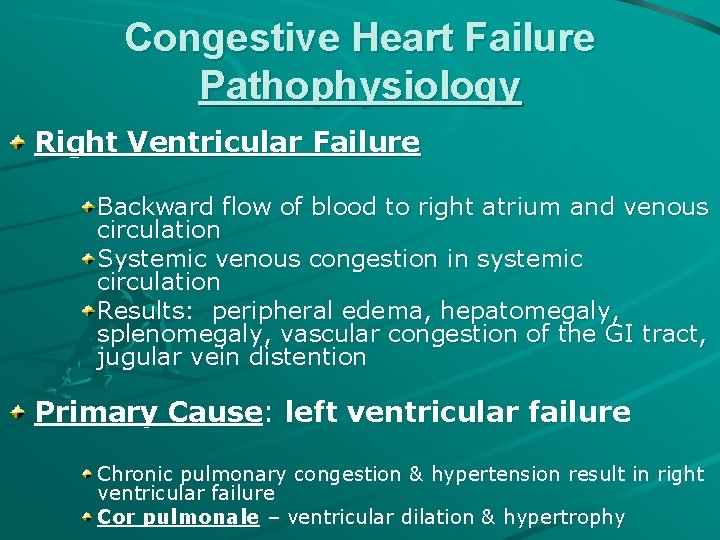 Congestive Heart Failure
Pathophysiology

Right Ventricular Failure

Backward flow of blood to right atrium and venous circulation

Systemic venous congestion in systemic circulation

Results: peripheral edema, hepatomegaly, splenomegaly, vascular congestion of the GI tract, jugular vein distention

Primary Cause: left ventricular failure

Chronic pulmonary congestion & hypertension result in right ventricular failure

Cor pulmonale – ventricular dilation & hypertrophy